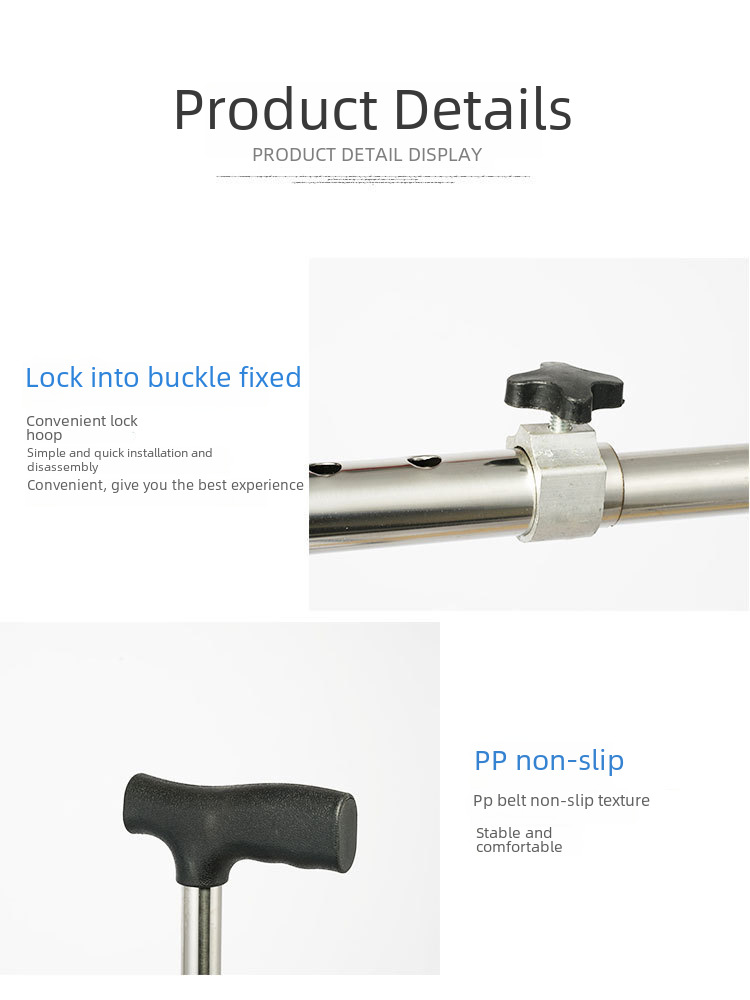 Product Details

PRODUCT DETAIL DISPLAY

Lock into buckle fixed

Convenient lock hoop

Simple and quick installation and disassembly

Convenient, give you the best experience

PP non-slip

Pp belt non-slip texture

Stable and comfortable